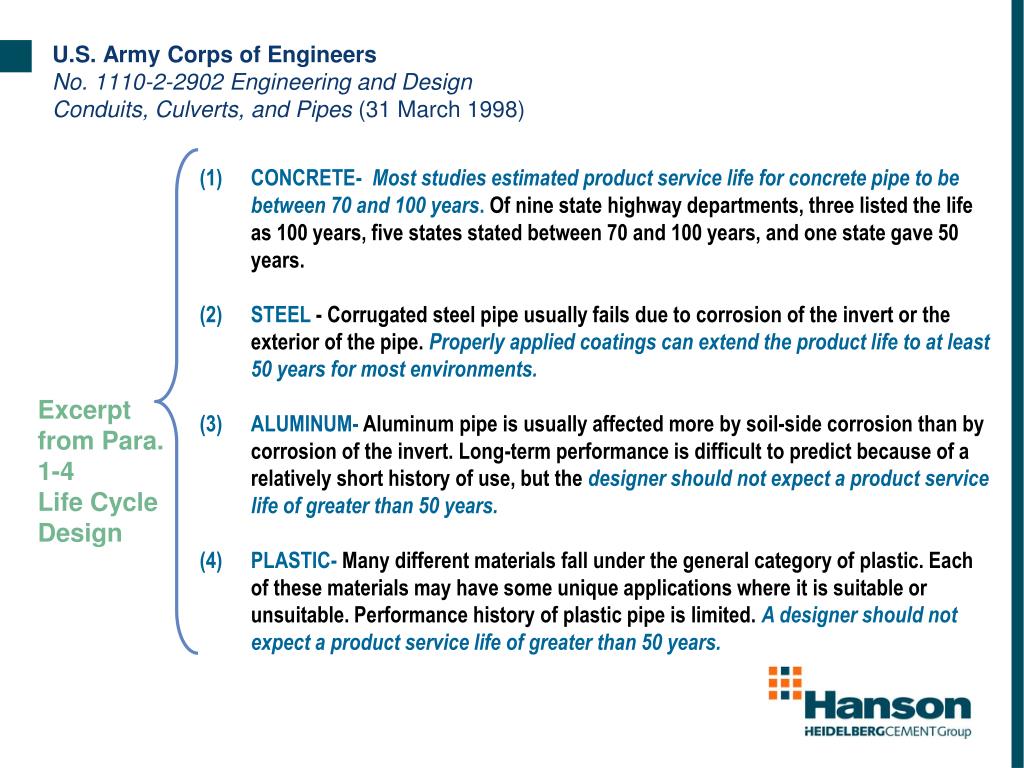 U.S. Army Corps of Engineers
No. 1110-2-2902 Engineering and Design
Conduits, Culverts, and Pipes (31 March 1998)

Excerpt from Para. 1-4
Life Cycle Design

(1) CONCRETE- Most studies estimated product service life for concrete pipe to be between 70 and 100 years. Of nine state highway departments, three listed the life as 100 years, five states stated between 70 and 100 years, and one state gave 50 years.

(2) STEEL - Corrugated steel pipe usually fails due to corrosion of the invert or the exterior of the pipe. Properly applied coatings can extend the product life to at least 50 years for most environments.

(3) ALUMINUM- Aluminum pipe is usually affected more by soil-side corrosion than by corrosion of the invert. Long-term performance is difficult to predict because of a relatively short history of use, but the designer should not expect a product service life of greater than 50 years.

(4) PLASTIC- Many different materials fall under the general category of plastic. Each of these materials may have some unique applications where it is suitable or unsuitable. Performance history of plastic pipe is limited. A designer should not expect a product service life of greater than 50 years.

Hanson
HEIDELBERGCEMENTGroup